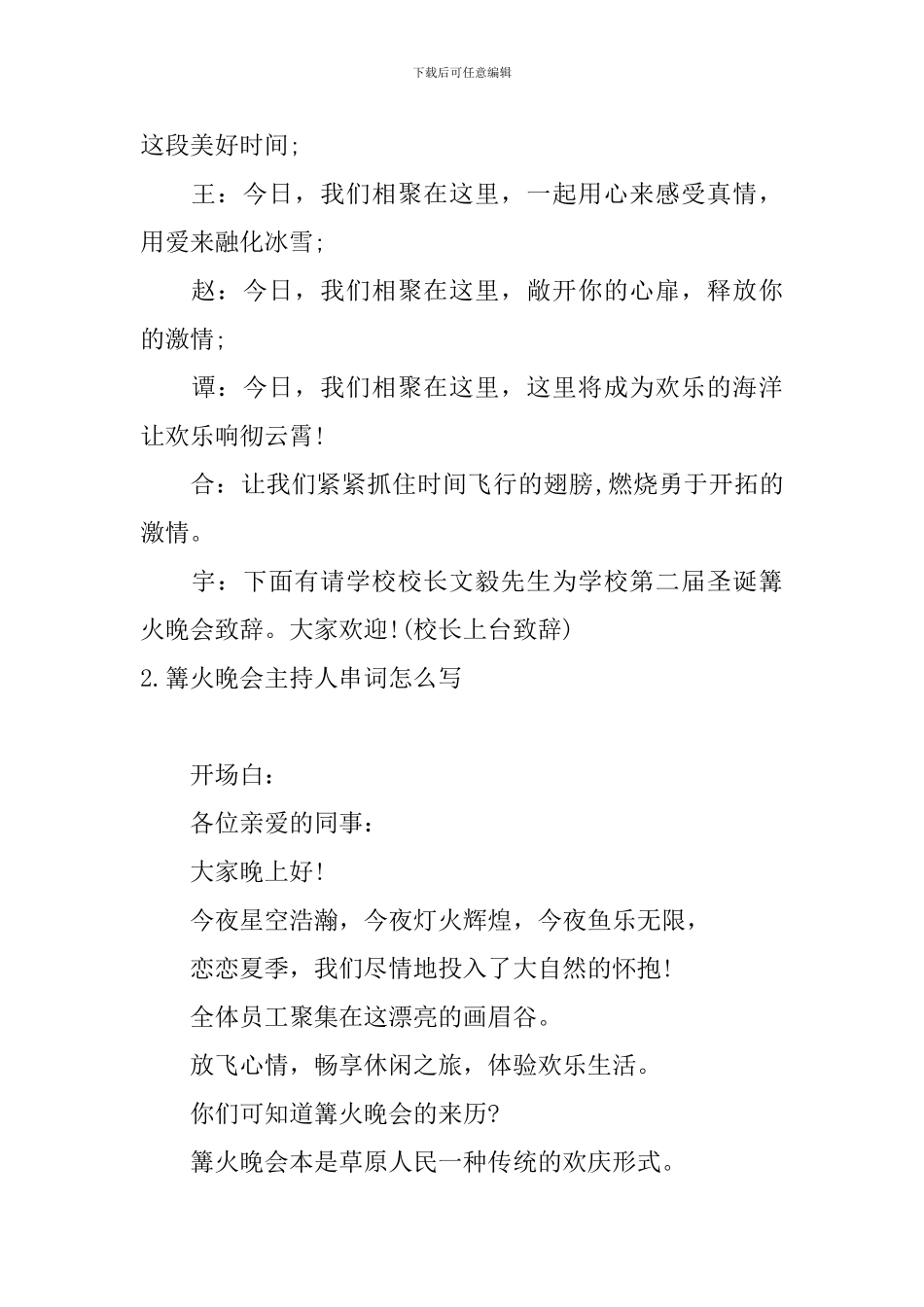 下载后可任意编辑

这段美好时间;

王：今日，我们相聚在这里，一起用心来感受真情，用爱来融化冰雪;

赵：今日，我们相聚在这里，敞开你的心扉，释放你的激情;

谭：今日，我们相聚在这里，这里将成为欢乐的海洋让欢乐响彻云霄!

合：让我们紧紧抓住时间飞行的翅膀,燃烧勇于开拓的激情。

宇：下面有请学校校长文毅先生为学校第二届圣诞篝火晚会致辞。大家欢迎!(校长上台致辞)

2.篝火晚会主持人串词怎么写

开场白：

各位亲爱的同事：

大家晚上好!

今夜星空浩瀚，今夜灯火辉煌，今夜鱼乐无限，

恋恋夏季，我们尽情地投入了大自然的怀抱!

全体员工聚集在这漂亮的画眉谷。

放飞心情，畅享休闲之旅，体验欢乐生活。

你们可知道篝火晚会的来历?

篝火晚会本是草原人民一种传统的欢庆形式。